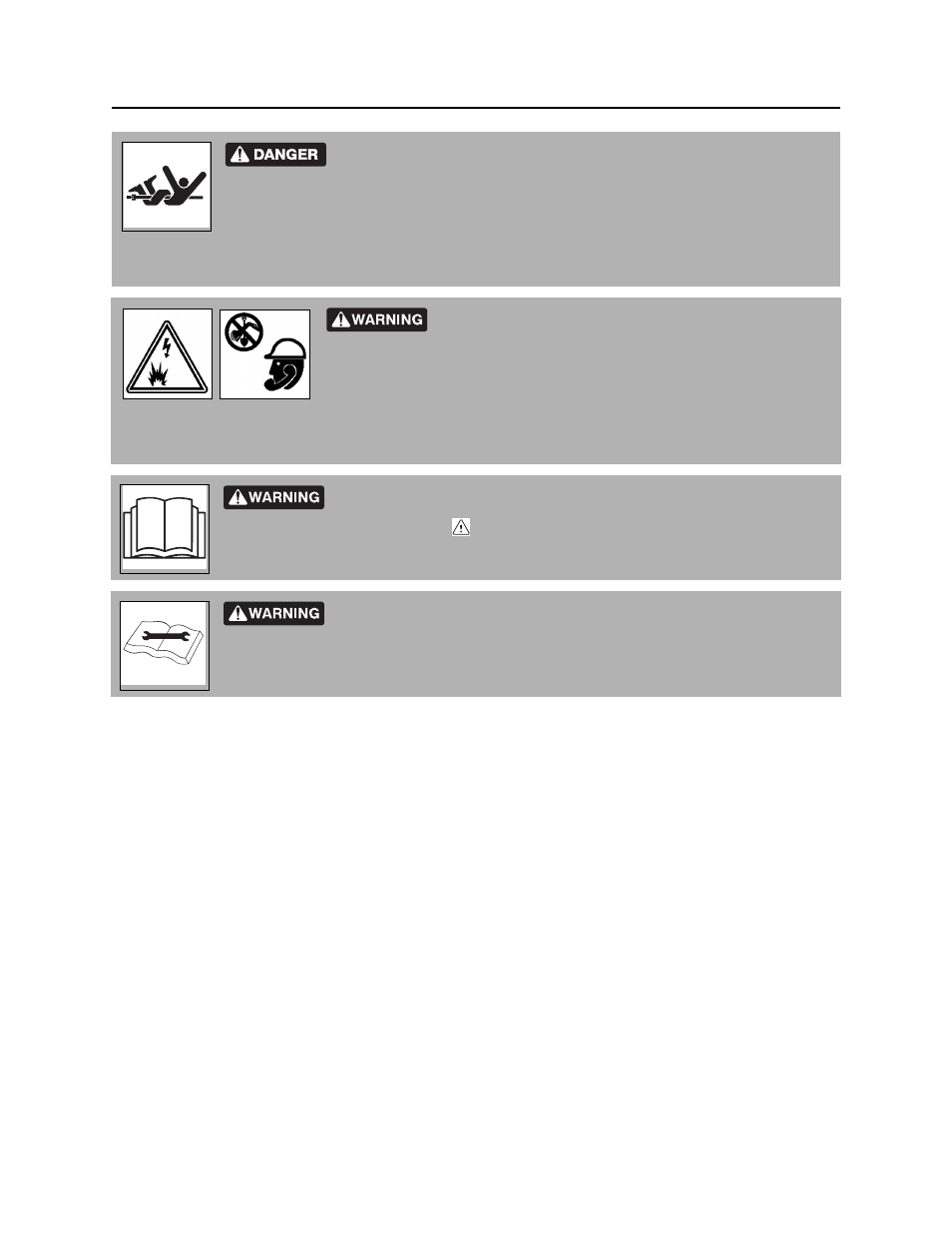 DANGER

WARNING

WARNING

WARNING